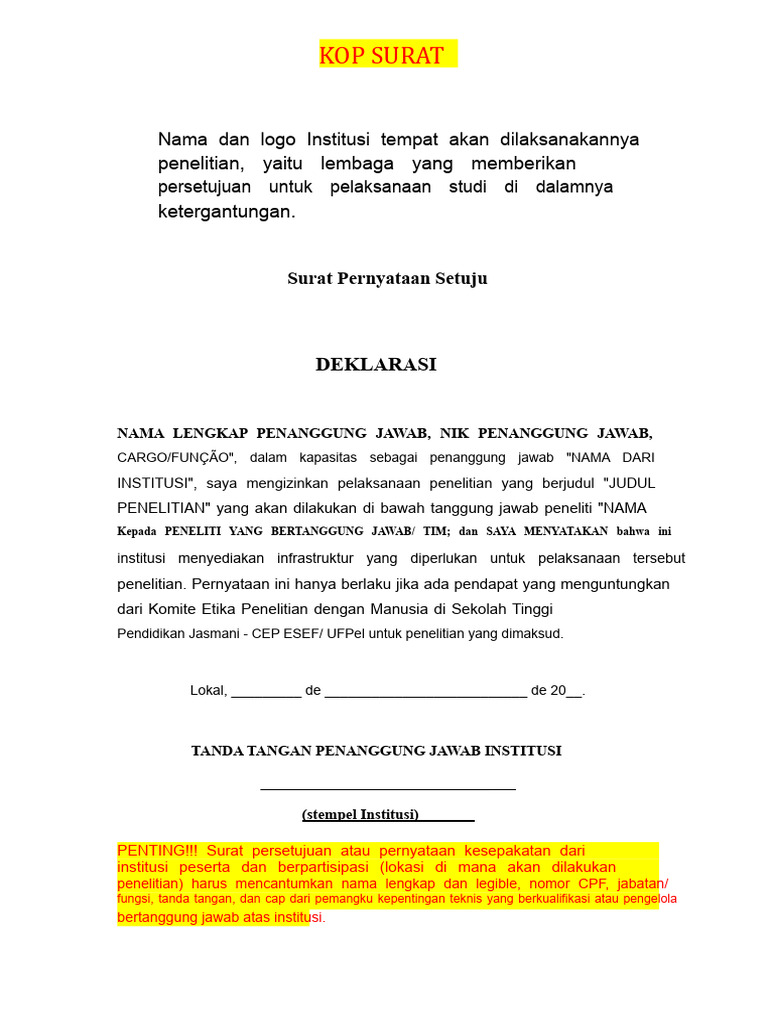 KOP SURAT

Nama dan logo Institusi tempat akan dilaksanakannya penelitian, yaitu lembaga yang memberikan persetujuan untuk pelaksanaan studi di dalamnya ketergantungan.

Surat Pernyataan Setuju

DEKLARASI

NAMA LENGKAP PENANGGUNG JAWAB, NIK PENANGGUNG JAWAB, CARGO/FUNÇÃO", dalam kapasitas sebagai penanggung jawab "NAMA DARI INSTITUSI", saya mengizinkan pelaksanaan penelitian yang berjudul "JUDUL PENELITIAN" yang akan dilakukan di bawah tanggung jawab peneliti "NAMA Kepada PENELITI YANG BERTANGGUNG JAWAB/ TIM; dan SAYA MENYATAKAN bahwa ini institusi menyediakan infrastruktur yang diperlukan untuk pelaksanaan tersebut penelitian. Pernyataan ini hanya berlaku jika ada pendapat yang menguntungkan dari Komite Etika Penelitian dengan Manusia di Sekolah Tinggi Pendidikan Jasmani - CEP ESEF/ UFPel untuk penelitian yang dimaksud.

Lokal, _________ de __________________________ de 20__.

TANDA TANGAN PENANGGUNG JAWAB INSTITUSI

_________________________________

(stempel Institusi)________

PENTING!!! Surat persetujuan atau pernyataan kesepakatan dari institusi peserta dan berpartisipasi (lokasi di mana akan dilakukan penelitian) harus mencantumkan nama lengkap dan legible, nomor CPF, jabatan/ fungsi, tanda tangan, dan cap dari pemangku kepentingan teknis yang berkualifikasi atau pengelola bertanggung jawab atas institusi.